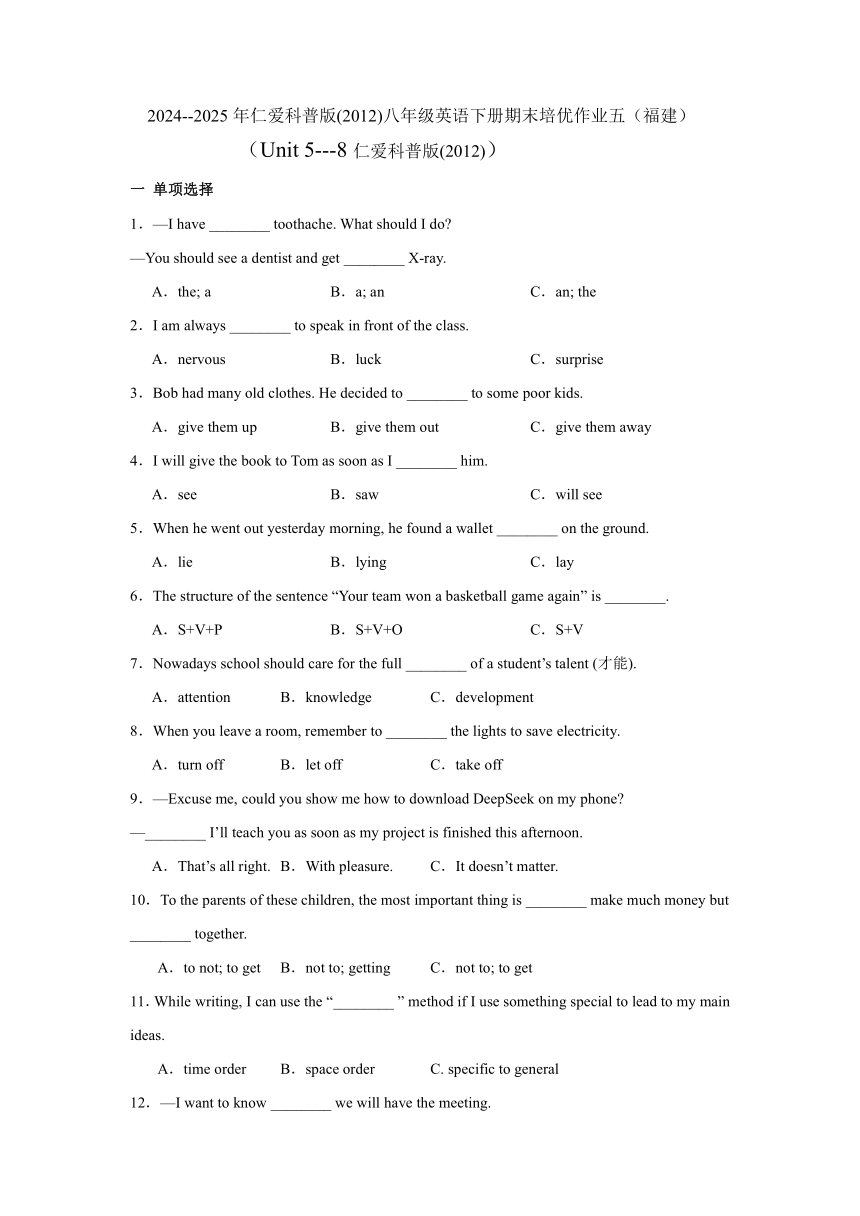 2024--2025 年仁爱科普版(2012)八年级英语下册期末培优作业五（福建）

（Unit 5---8 仁爱科普版(2012)）

一 单项选择

1．—I have ________ toothache. What should I do?

—You should see a dentist and get ________ X-ray.

A．the; a B．a; an C．an; the

2．I am always ________ to speak in front of the class.

A．nervous B．luck C．surprise

3．Bob had many old clothes. He decided to ________ to some poor kids.

A．give them up B．give them out C．give them away

4．I will give the book to Tom as soon as I ________ him.

A．see B．saw C．will see

5．When he went out yesterday morning, he found a wallet ________ on the ground.

A．lie B．lying C．lay

6．The structure of the sentence “Your team won a basketball game again” is ________.

A．S+V+P B．S+V+O C．S+V

7．Nowadays school should care for the full ________ of a student’s talent (才能).

A．attention B．knowledge C．development

8．When you leave a room, remember to ________ the lights to save electricity.

A．turn off B．let off C．take off

9．—Excuse me, could you show me how to download DeepSeek on my phone?

—________ I’ll teach you as soon as my project is finished this afternoon.

A．That’s all right. B．With pleasure. C．It doesn’t matter.

10．To the parents of these children, the most important thing is ________ make much money but ________ together.

A．to not; to get B．not to; getting C．not to; to get

11. While writing, I can use the “________ ” method if I use something special to lead to my main ideas.

A．time order B．space order C. specific to general

12．—I want to know ________ we will have the meeting.